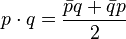 $p \cdot q = \frac{\bar{p}q + \bar{q}p}{2}$